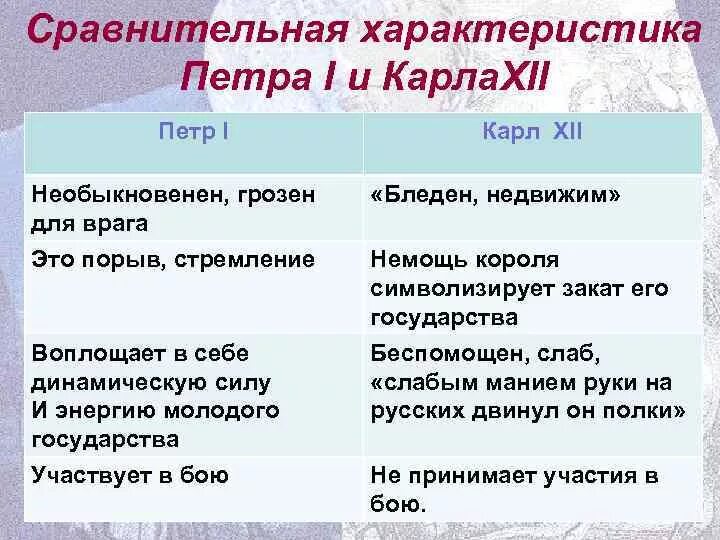 Сравнительная характеристика Петра I и КарлаXII

| Петр I | Карл XII |
|---|---|
| Необыкновенен, грозен для врага | «Бледен, недвижим» |
| Это порыв, стремление | Немощь короля символизирует закат его государства |
| Воплощает в себе динамическую силу И энергию молодого государства | Беспомощен, слаб, «слабым манием руки на русских двинул он полки» |
| Участвует в бою | Не принимает участия в бою. |